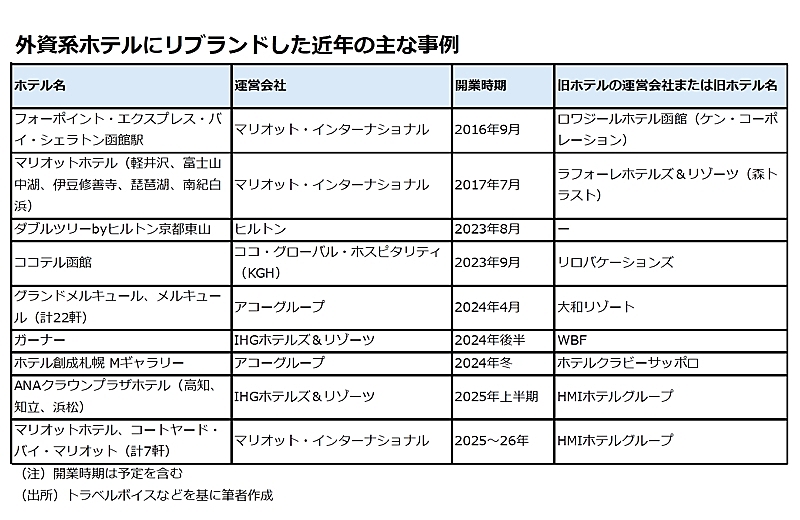 外資系ホテルにリブランドした近年の主な事例

| ホテル名 | 運営会社 | 開業時期 | 旧ホテルの運営会社または旧ホテル名 |
|---|---|---|---|
| フォーポイント・エクスプレス・バイ・シェラトン函館駅 | マリオット・インターナショナル | 2016年9月 | ロワジールホテル函館（ケン・コーポレーション） |
| マリオットホテル（軽井沢、富士山中湖、伊豆修善寺、琵琶湖、南紀白浜） | マリオット・インターナショナル | 2017年7月 | ラフォーレホテルズ＆リゾーツ（森トラスト） |
| ダブルツリーbyヒルトン京都東山 | ヒルトン | 2023年8月 | ー |
| ココテル函館 | ココ・グローバル・ホスピタリティ（KGH） | 2023年9月 | リロバケーションズ |
| グランドメルキュール、メルキュール（計22軒） | アコーグループ | 2024年4月 | 大和リゾート |
| ガーナー | IHGホテルズ＆リゾーツ | 2024年後半 | WBF |
| ホテル創成札幌 Mギャラリー | アコーグループ | 2024年冬 | ホテルクラビーサッポロ |
| ANAクラウンプラザホテル（高知、知立、浜松） | IHGホテルズ＆リゾーツ | 2025年上半期 | HMIホテルグループ |
| マリオットホテル、コートヤード・バイ・マリオット（計7軒） | マリオット・インターナショナル | 2025～26年 | HMIホテルグループ |

（注）開業時期は予定を含む
（出所）トラベルボイスなどを基に筆者作成